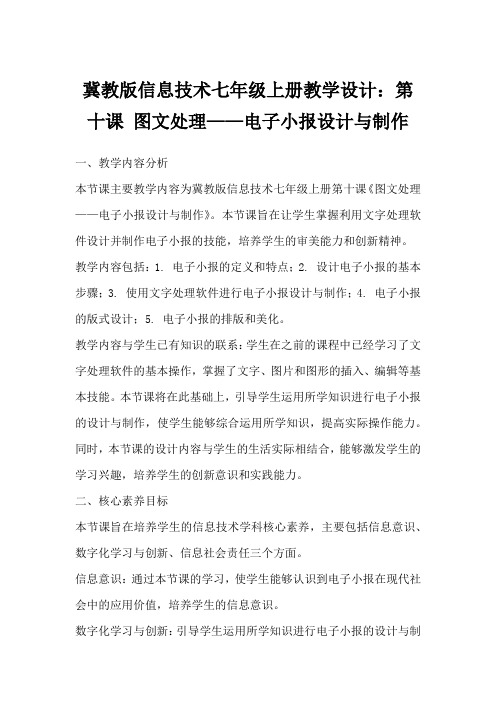 冀教版信息技术七年级上册教学设计：第十课 图文处理——电子小报设计与制作

一、教学内容分析

本节课主要教学内容为冀教版信息技术七年级上册第十课《图文处理——电子小报设计与制作》。本节课旨在让学生掌握利用文字处理软件设计并制作电子小报的技能，培养学生的审美能力和创新精神。

教学内容包括：1. 电子小报的定义和特点；2. 设计电子小报的基本步骤；3. 使用文字处理软件进行电子小报设计与制作；4. 电子小报的版式设计；5. 电子小报的排版和美化。

教学内容与学生已有知识的联系：学生在之前的课程中已经学习了文字处理软件的基本操作，掌握了文字、图片和图形的插入、编辑等基本技能。本节课将在此基础上，引导学生运用所学知识进行电子小报的设计与制作，使学生能够综合运用所学知识，提高实际操作能力。同时，本节课的设计内容与学生的生活实际相结合，能够激发学生的学习兴趣，培养学生的创新意识和实践能力。

二、核心素养目标

本节课旨在培养学生的信息技术学科核心素养，主要包括信息意识、数字化学习与创新、信息社会责任三个方面。

信息意识：通过本节课的学习，使学生能够认识到电子小报在现代社会中的应用价值，培养学生的信息意识。

数字化学习与创新：引导学生运用所学知识进行电子小报的设计与制